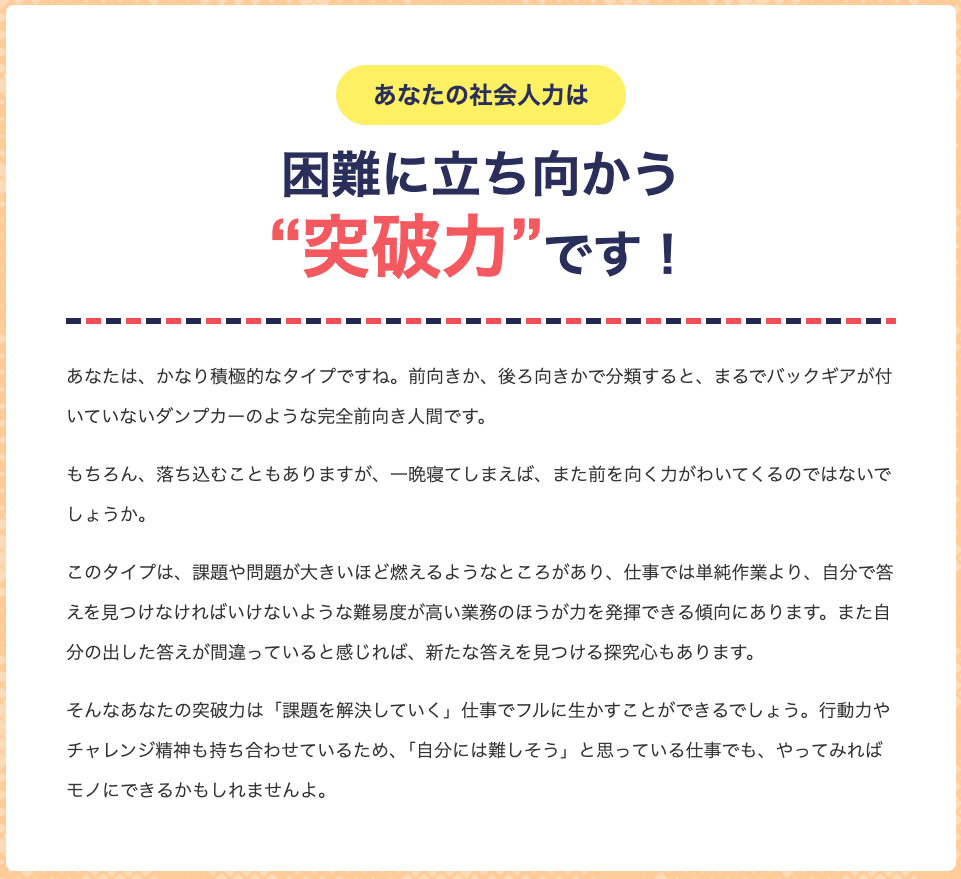 あなたの社会人力は

困難に立ち向かう
“突破力”です！

あなたは、かなり積極的なタイプですね。前向きか、後ろ向きかで分類すると、まるでバックギアが付いていないダンプカーのような完全前向き人間です。

もちろん、落ち込むこともありますが、一晩寝てしまえば、また前を向く力がわいてくるのではないでしょうか。

このタイプは、課題や問題が大きいほど燃えるようなところがあり、仕事では単純作業より、自分で答えを見つけなければいけないような難易度が高い業務のほうが力を発揮できる傾向にあります。また自分の出した答えが間違っていると感じれば、新たな答えを見つける探究心もあります。

そんなあなたの突破力は「課題を解決していく」仕事でフルに生かすことができるでしょう。行動力やチャレンジ精神も持ち合わせているため、「自分には難しそう」と思っている仕事でも、やってみればモノにできるかもしれませんよ。